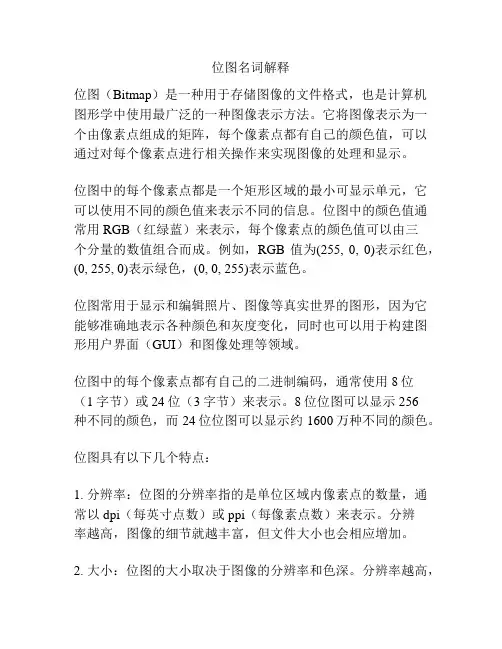 位图名词解释

位图（Bitmap）是一种用于存储图像的文件格式，也是计算机图形学中使用最广泛的一种图像表示方法。它将图像表示为一个由像素点组成的矩阵，每个像素点都有自己的颜色值，可以通过对每个像素点进行相关操作来实现图像的处理和显示。

位图中的每个像素点都是一个矩形区域的最小可显示单元，它可以使用不同的颜色值来表示不同的信息。位图中的颜色值通常用 RGB（红绿蓝）来表示，每个像素点的颜色值可以由三个分量的数值组合而成。例如，RGB 值为(255, 0, 0)表示红色，(0, 255, 0)表示绿色，(0, 0, 255)表示蓝色。

位图常用于显示和编辑照片、图像等真实世界的图形，因为它能够准确地表示各种颜色和灰度变化，同时也可以用于构建图形用户界面（GUI）和图像处理等领域。

位图中的每个像素点都有自己的二进制编码，通常使用 8 位（1 字节）或 24 位（3 字节）来表示。8 位位图可以显示 256 种不同的颜色，而 24 位位图可以显示约 1600 万种不同的颜色。

位图具有以下几个特点：

1. 分辨率：位图的分辨率指的是单位区域内像素点的数量，通常以 dpi（每英寸点数）或 ppi（每像素点数）来表示。分辨率越高，图像的细节就越丰富，但文件大小也会相应增加。

2. 大小：位图的大小取决于图像的分辨率和色深。分辨率越高，